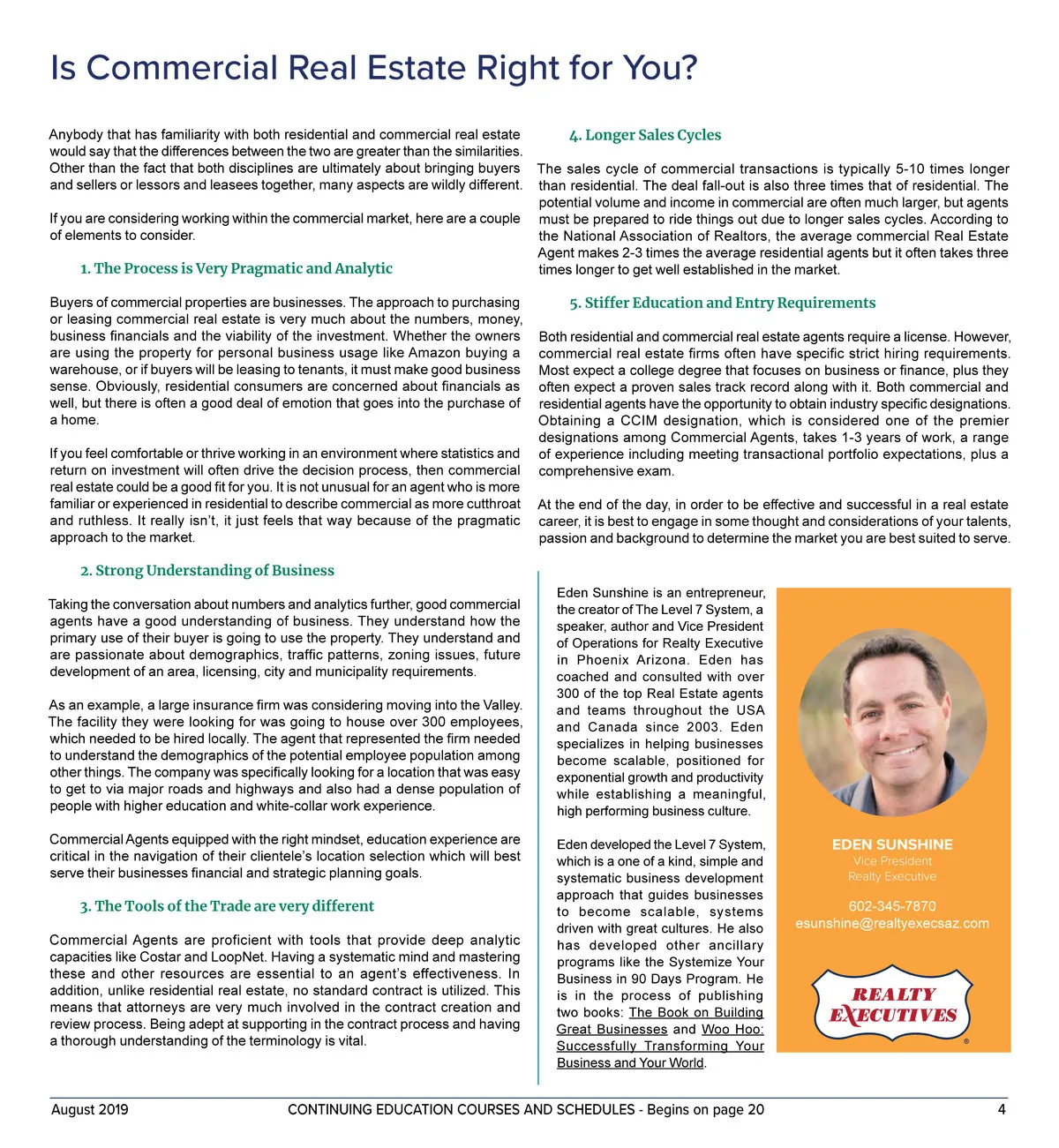 Is Commercial Real Estate Right for You?

Anybody that has familiarity with both residential and commercial real estate would say that the differences between the two are greater than the similarities. Other than the fact that both disciplines are ultimately about bringing buyers and sellers or lessors and leasees together, many aspects are wildly different.

If you are considering working within the commercial market, here are a couple of elements to consider.

1. The Process is Very Pragmatic and Analytic

Buyers of commercial properties are businesses. The approach to purchasing or leasing commercial real estate is very much about the numbers, money, business financials and the viability of the investment. Whether the owners are using the property for personal business usage like Amazon buying a warehouse, or if buyers will be leasing to tenants, it must make good business sense. Obviously, residential consumers are concerned about financials as well, but there is often a good deal of emotion that goes into the purchase of a home.

If you feel comfortable or thrive working in an environment where statistics and return on investment will often drive the decision process, then commercial real estate could be a good fit for you. It is not unusual for an agent who is more familiar or experienced in residential to describe commercial as more cutthroat and ruthless. It really isn't, it just feels that way because of the pragmatic approach to the market.

2. Strong Understanding of Business

Taking the conversation about numbers and analytics further, good commercial agents have a good understanding of business. They understand how the primary use of their buyer is going to use the property. They understand and are passionate about demographics, traffic patterns, zoning issues, future development of an area, licensing, city and municipality requirements.

As an example, a large insurance firm was considering moving into the Valley. The facility they were looking for was going to house over 300 employees, which needed to be hired locally. The agent that represented the firm needed to understand the demographics of the potential employee population among other things. The company was specifically looking for a location that was easy to get to via major roads and highways and also had a dense population of people with higher education and white-collar work experience.

Commercial Agents equipped with the right mindset, education experience are critical in the navigation of their clientele's location selection which will best serve their businesses financial and strategic planning goals.

3. The Tools of the Trade are very different

Commercial Agents are proficient with tools that provide deep analytic capacities like Costar and LoopNet. Having a systematic mind and mastering these and other resources are essential to an agent's effectiveness. In addition, unlike residential real estate, no standard contract is utilized. This means that attorneys are very much involved in the contract creation and review process. Being adept at supporting in the contract process and having a thorough understanding of the terminology is vital.

4. Longer Sales Cycles

The sales cycle of commercial transactions is typically 5-10 times longer than residential. The deal fall-out is also three times that of residential. The potential volume and income in commercial are often much larger, but agents must be prepared to ride things out due to longer sales cycles. According to the National Association of Realtors, the average commercial Real Estate Agent makes 2-3 times the average residential agents but it often takes three times longer to get well established in the market.

5. Stiffer Education and Entry Requirements

Both residential and commercial real estate agents require a license. However, commercial real estate firms often have specific strict hiring requirements. Most expect a college degree that focuses on business or finance, plus they often expect a proven sales track record along with it. Both commercial and residential agents have the opportunity to obtain industry specific designations. Obtaining a CCIM designation, which is considered one of the premier designations among Commercial Agents, takes 1-3 years of work, a range of experience including meeting transactional portfolio expectations, plus a comprehensive exam.

At the end of the day, in order to be effective and successful in a real estate career, it is best to engage in some thought and considerations of your talents, passion and background to determine the market you are best suited to serve.

Eden Sunshine is an entrepreneur, the creator of The Level 7 System, a speaker, author and Vice President of Operations for Realty Executive in Phoenix Arizona. Eden has coached and consulted with over 300 of the top Real Estate agents and teams throughout the USA and Canada since 2003. Eden specializes in helping businesses become scalable, positioned for exponential growth and productivity while establishing a meaningful, high performing business culture.

Eden developed the Level 7 System, which is a one of a kind, simple and systematic business development approach that guides businesses to become scalable, systems driven with great cultures. He also has developed other ancillary programs like the Systemize Your Business in 90 Days Program. He is in the process of publishing two books: The Book on Building Great Businesses and Woo Hoo: Successfully Transforming Your Business and Your World.

EDEN SUNSHINE
Vice President
Realty Executive

602-345-7870
esunshine@realtyexecsaz.com

REALTY EXECUTIVES

August 2019 CONTINUING EDUCATION COURSES AND SCHEDULES - Begins on page 20 4